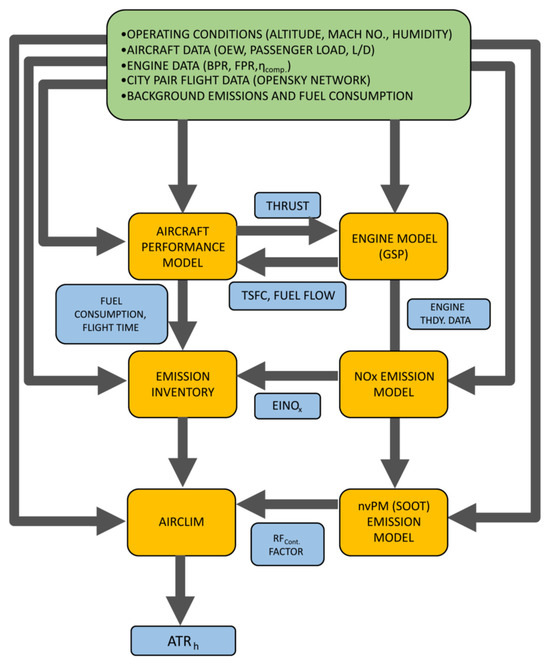 •OPERATING CONDITIONS (ALTITUDE, MACH NO., HUMIDITY)
•AIRCRAFT DATA (OEW, PASSENGER LOAD, L/D)
•ENGINE DATA (BPR, FPR, $\eta_{comp.}$)
•CITY PAIR FLIGHT DATA (OPENSKY NETWORK)
•BACKGROUND EMISSIONS AND FUEL CONSUMPTION

THRUST

AIRCRAFT PERFORMANCE MODEL

ENGINE MODEL (GSP)

TSFC, FUEL FLOW

FUEL CONSUMPTION, FLIGHT TIME

ENGINE THDY. DATA

EMISSION INVENTORY

NOx EMISSION MODEL

$EINO_x$

AIRCLIM

nvPM (SOOT) EMISSION MODEL

$RF_{Cont.}$ FACTOR

$ATR_h$